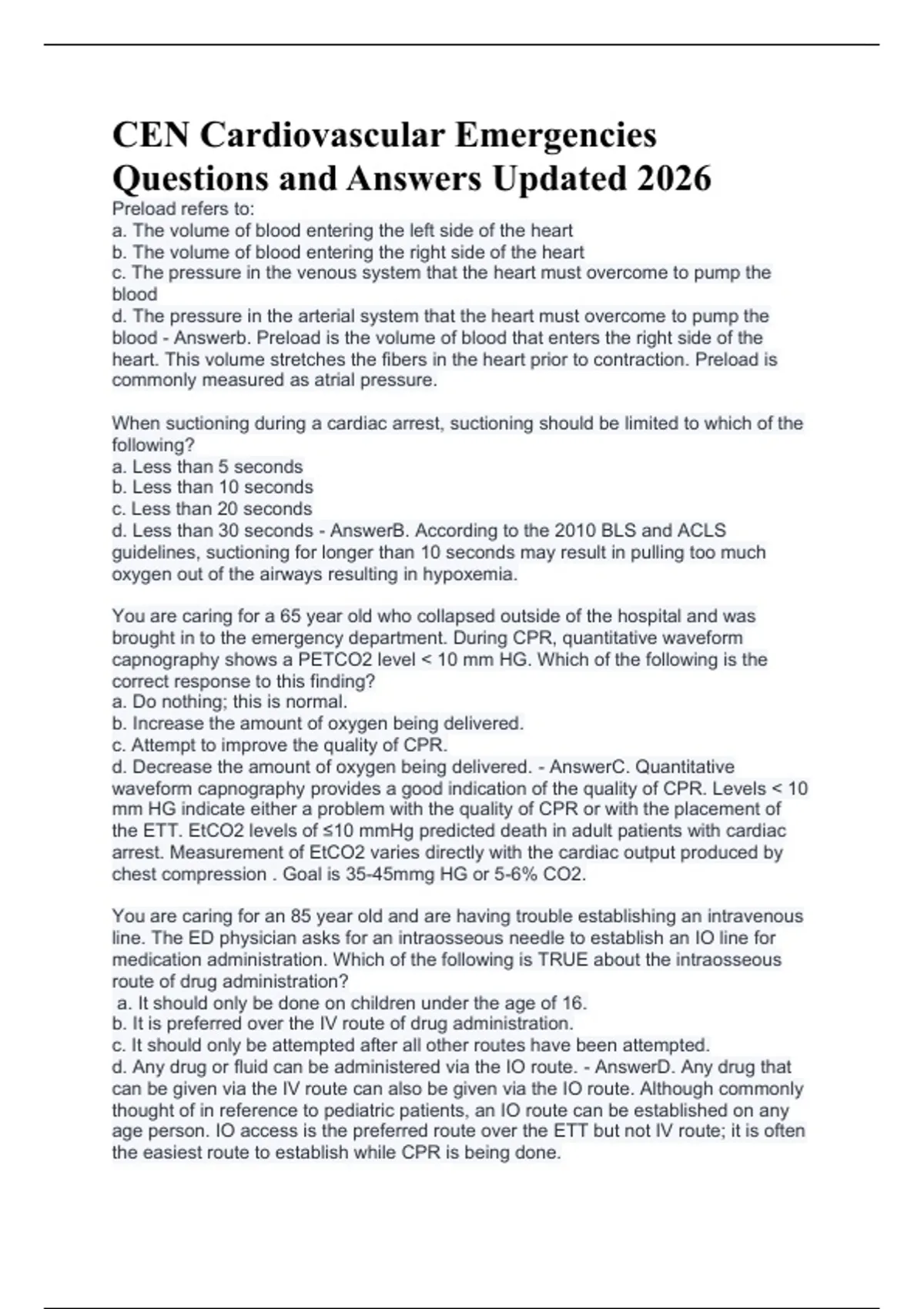 CEN Cardiovascular Emergencies Questions and Answers Updated 2026

Preload refers to:
a. The volume of blood entering the left side of the heart
b. The volume of blood entering the right side of the heart
c. The pressure in the venous system that the heart must overcome to pump the blood
d. The pressure in the arterial system that the heart must overcome to pump the blood - Answerb. Preload is the volume of blood that enters the right side of the heart. This volume stretches the fibers in the heart prior to contraction. Preload is commonly measured as atrial pressure.

When suctioning during a cardiac arrest, suctioning should be limited to which of the following?
a. Less than 5 seconds
b. Less than 10 seconds
c. Less than 20 seconds
d. Less than 30 seconds - AnswerB. According to the 2010 BLS and ACLS guidelines, suctioning for longer than 10 seconds may result in pulling too much oxygen out of the airways resulting in hypoxemia.

You are caring for a 65 year old who collapsed outside of the hospital and was brought in to the emergency department. During CPR, quantitative waveform capnography shows a PETCO2 level < 10 mm HG. Which of the following is the correct response to this finding?
a. Do nothing; this is normal.
b. Increase the amount of oxygen being delivered.
c. Attempt to improve the quality of CPR.
d. Decrease the amount of oxygen being delivered. - AnswerC. Quantitative waveform capnography provides a good indication of the quality of CPR. Levels < 10 mm HG indicate either a problem with the quality of CPR or with the placement of the ETT. EtCO2 levels of ≤10 mmHg predicted death in adult patients with cardiac arrest. Measurement of EtCO2 varies directly with the cardiac output produced by chest compression . Goal is 35-45mmg HG or 5-6% CO2.

You are caring for an 85 year old and are having trouble establishing an intravenous line. The ED physician asks for an intraosseous needle to establish an IO line for medication administration. Which of the following is TRUE about the intraosseous route of drug administration?
a. It should only be done on children under the age of 16.
b. It is preferred over the IV route of drug administration.
c. It should only be attempted after all other routes have been attempted.
d. Any drug or fluid can be administered via the IO route. - AnswerD. Any drug that can be given via the IV route can also be given via the IO route. Although commonly thought of in reference to pediatric patients, an IO route can be established on any age person. IO access is the preferred route over the ETT but not IV route; it is often the easiest route to establish while CPR is being done.